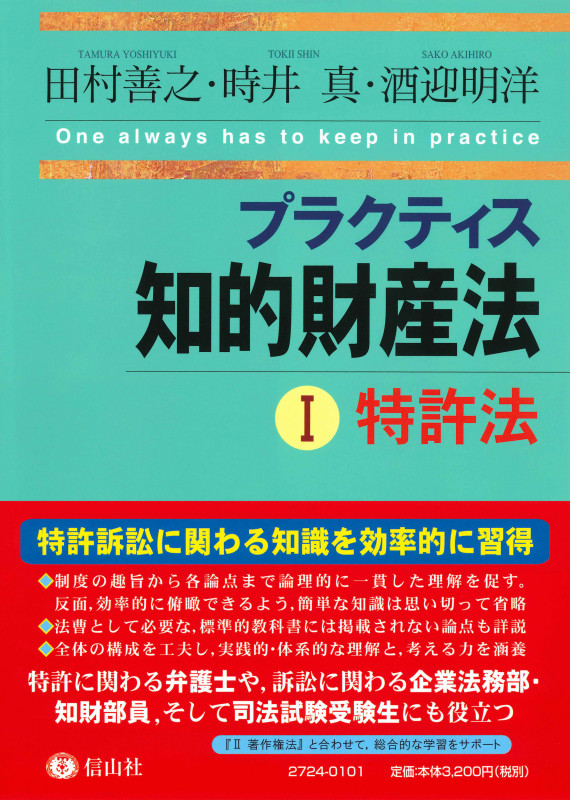 TAMURA YOSHIYUKI　TOKII SHIN　SAKO AKIHIRO
田村善之・時井 真・酒迎明洋

One always has to keep in practice

プラクティス
知的財産法

I 特許法

特許訴訟に関わる知識を効率的に習得

◆制度の趣旨から各論点まで論理的に一貫した理解を促す。反面，効率的に俯瞰できるよう，簡単な知識は思い切って省略
◆法曹として必要な，標準的教科書には掲載されない論点も詳説
◆全体の構成を工夫し，実践的・体系的な理解と，考える力を涵養

特許に関わる弁護士や，訴訟に関わる企業法務部・知財部員，そして司法試験受験生にも役立つ

『II 著作権法』と合わせて，総合的な学習をサポート

信山社

2724-0101　定価：本体3,200円（税別）